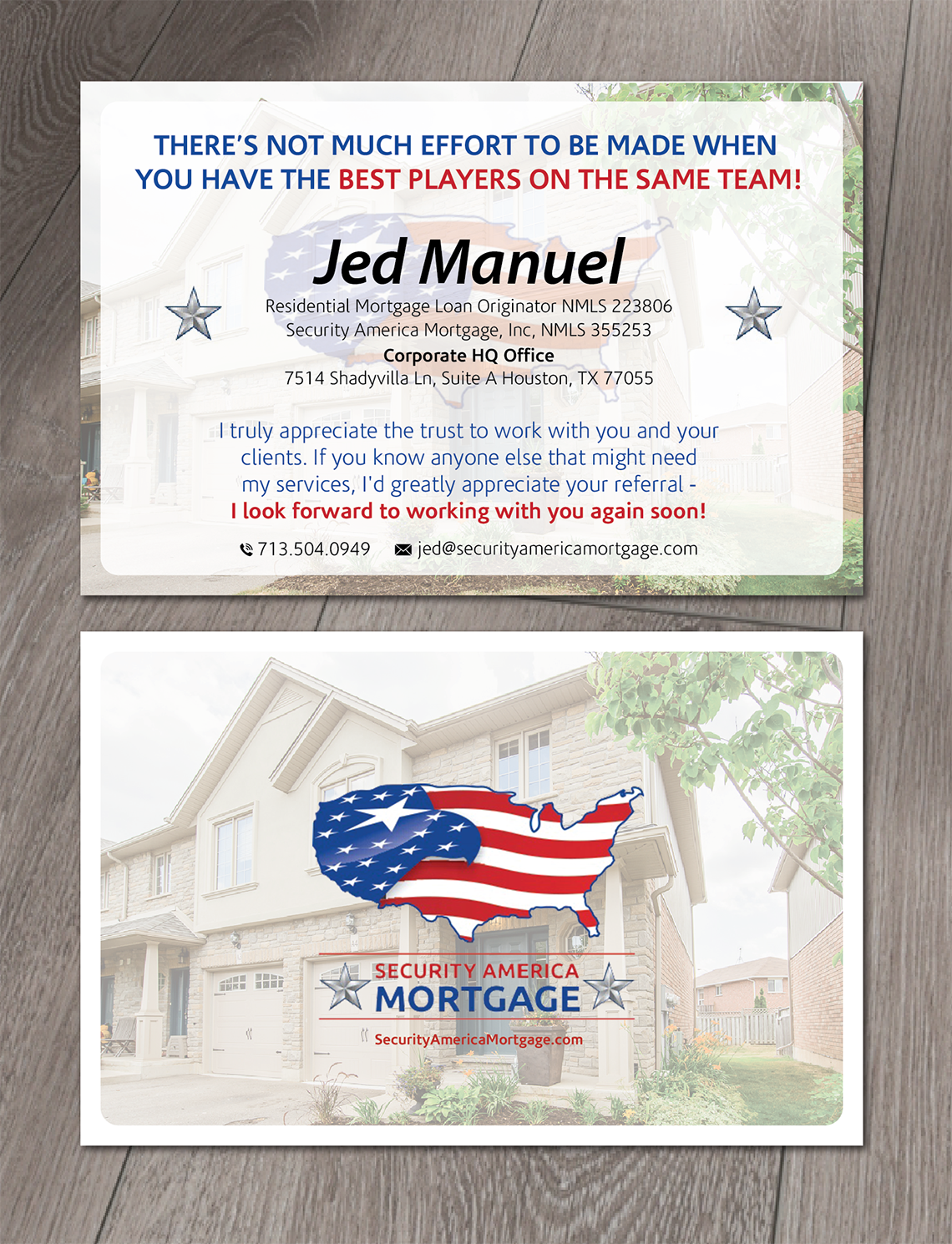 THERE'S NOT MUCH EFFORT TO BE MADE WHEN YOU HAVE THE BEST PLAYERS ON THE SAME TEAM!

Jed Manuel

Residential Mortgage Loan Originator NMLS 223806
Security America Mortgage, Inc, NMLS 355253
Corporate HQ Office
7514 Shadyvilla Ln, Suite A Houston, TX 77055

I truly appreciate the trust to work with you and your clients. If you know anyone else that might need my services, I'd greatly appreciate your referral - I look forward to working with you again soon!

713.504.0949 jed@securityamericamortgage.com

SECURITY AMERICA
MORTGAGE
SecurityAmericaMortgage.com